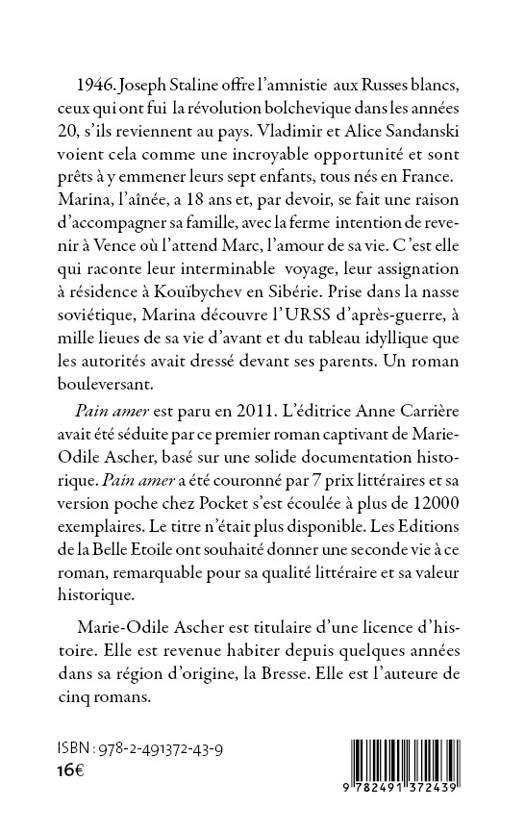 1946. Joseph Staline offre l'amnistie aux Russes blancs, ceux qui ont fui la révolution bolchevique dans les années 20, s'ils reviennent au pays. Vladimir et Alice Sandanski voient cela comme une incroyable opportunité et sont prêts à y emmener leurs sept enfants, tous nés en France. Marina, l'aînée, a 18 ans et, par devoir, se fait une raison d'accompagner sa famille, avec la ferme intention de revenir à Vence où l'attend Marc, l'amour de sa vie. C'est elle qui raconte leur interminable voyage, leur assignation à résidence à Kouïbychev en Sibérie. Prise dans la nasse soviétique, Marina découvre l'URSS d'après-guerre, à mille lieues de sa vie d'avant et du tableau idyllique que les autorités avait dressé devant ses parents. Un roman bouleversant.

Pain amer est paru en 2011. L'éditrice Anne Carrière avait été séduite par ce premier roman captivant de Marie-Odile Ascher, basé sur une solide documentation historique. Pain amer a été couronné par 7 prix littéraires et sa version poche chez Pocket s'est écoulée à plus de 12000 exemplaires. Le titre n'était plus disponible. Les Editions de la Belle Etoile ont souhaité donner une seconde vie à ce roman, remarquable pour sa qualité littéraire et sa valeur historique.

Marie-Odile Ascher est titulaire d'une licence d'histoire. Elle est revenue habiter depuis quelques années dans sa région d'origine, la Bresse. Elle est l'auteure de cinq romans.

ISBN : 978-2-491372-43-9
16€

9 782491 372439